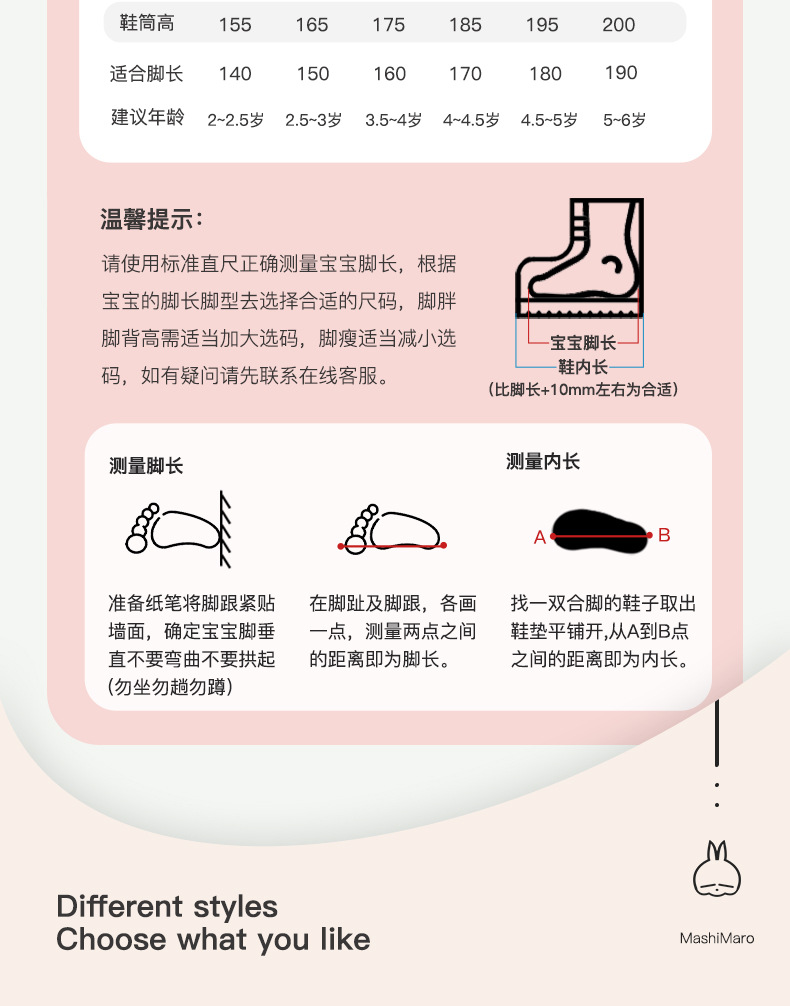 | 鞋筒高 | 155 | 165 | 175 | 185 | 195 | 200 |
|---|---|---|---|---|---|---|
| 适合脚长 | 140 | 150 | 160 | 170 | 180 | 190 |
| 建议年龄 | 2~2.5岁 | 2.5~3岁 | 3.5~4岁 | 4~4.5岁 | 4.5~5岁 | 5~6岁 |

温馨提示:

请使用标准直尺正确测量宝宝脚长，根据宝宝的脚长脚型去选择合适的尺码，脚胖脚背高需适当加大选码，脚瘦适当减小选码，如有疑问请先联系在线客服。

宝宝脚长
鞋内长
(比脚长+10mm左右为合适)

测量脚长

准备纸笔将脚跟紧贴墙面，确定宝宝脚垂直不要弯曲不要拱起(勿坐勿趟勿蹲)

在脚趾及脚跟，各画一点，测量两点之间的距离即为脚长。

测量内长

A
B

找一双合脚的鞋子取出鞋垫平铺开,从A到B点之间的距离即为内长。

Different styles
Choose what you like

MashiMaro